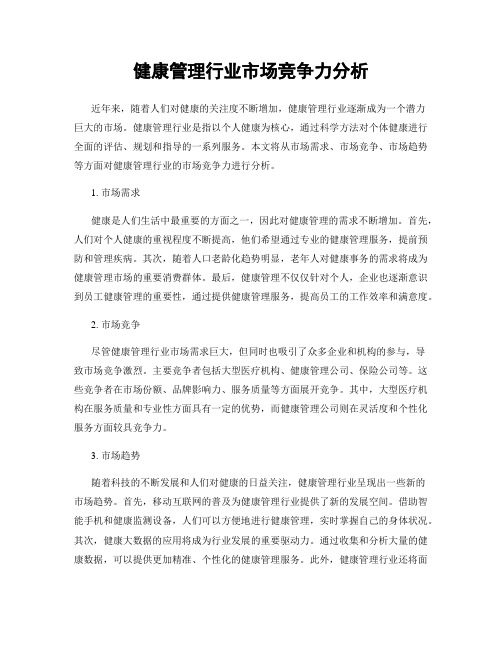 健康管理行业市场竞争力分析

近年来，随着人们对健康的关注度不断增加，健康管理行业逐渐成为一个潜力巨大的市场。健康管理行业是指以个人健康为核心，通过科学方法对个体健康进行全面的评估、规划和指导的一系列服务。本文将从市场需求、市场竞争、市场趋势等方面对健康管理行业的市场竞争力进行分析。

1. 市场需求

健康是人们生活中最重要的方面之一，因此对健康管理的需求不断增加。首先，人们对个人健康的重视程度不断提高，他们希望通过专业的健康管理服务，提前预防和管理疾病。其次，随着人口老龄化趋势明显，老年人对健康事务的需求将成为健康管理市场的重要消费群体。最后，健康管理不仅仅针对个人，企业也逐渐意识到员工健康管理的重要性，通过提供健康管理服务，提高员工的工作效率和满意度。

2. 市场竞争

尽管健康管理行业市场需求巨大，但同时也吸引了众多企业和机构的参与，导致市场竞争激烈。主要竞争者包括大型医疗机构、健康管理公司、保险公司等。这些竞争者在市场份额、品牌影响力、服务质量等方面展开竞争。其中，大型医疗机构在服务质量和专业性方面具有一定的优势，而健康管理公司则在灵活度和个性化服务方面较具竞争力。

3. 市场趋势

随着科技的不断发展和人们对健康的日益关注，健康管理行业呈现出一些新的市场趋势。首先，移动互联网的普及为健康管理行业提供了新的发展空间。借助智能手机和健康监测设备，人们可以方便地进行健康管理，实时掌握自己的身体状况。其次，健康大数据的应用将成为行业发展的重要驱动力。通过收集和分析大量的健康数据，可以提供更加精准、个性化的健康管理服务。此外，健康管理行业还将面